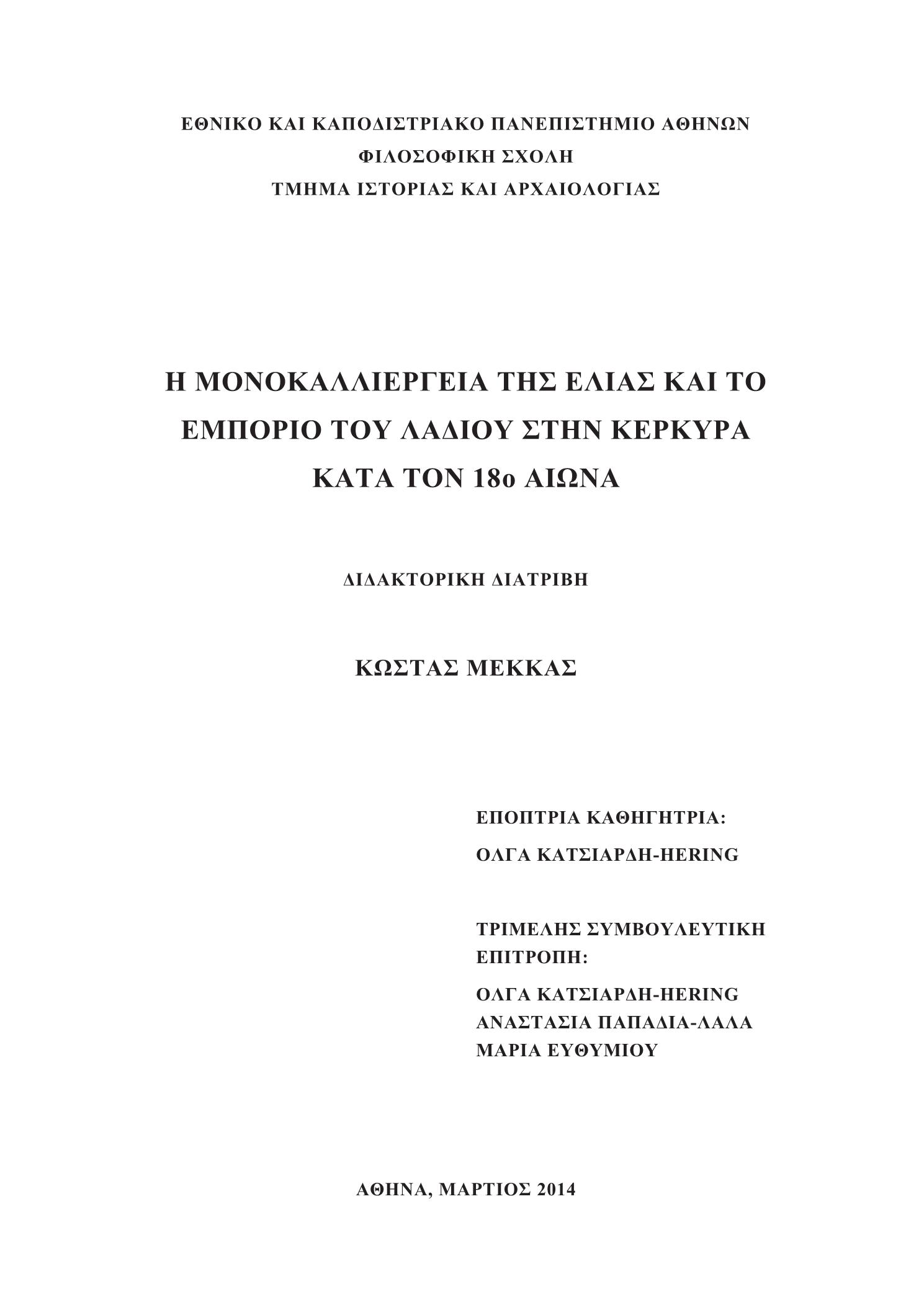 ΕΘΝΙΚΟ ΚΑΙ ΚΑΠΟΔΙΣΤΡΙΑΚΟ ΠΑΝΕΠΙΣΤΗΜΙΟ ΑΘΗΝΩΝ
ΦΙΛΟΣΟΦΙΚΗ ΣΧΟΛΗ
ΤΜΗΜΑ ΙΣΤΟΡΙΑΣ ΚΑΙ ΑΡΧΑΙΟΛΟΓΙΑΣ

Η ΜΟΝΟΚΑΛΛΙΕΡΓΕΙΑ ΤΗΣ ΕΛΙΑΣ ΚΑΙ ΤΟ ΕΜΠΟΡΙΟ ΤΟΥ ΛΑΔΙΟΥ ΣΤΗΝ ΚΕΡΚΥΡΑ ΚΑΤΑ ΤΟΝ 18ο ΑΙΩΝΑ

ΔΙΔΑΚΤΟΡΙΚΗ ΔΙΑΤΡΙΒΗ

ΚΩΣΤΑΣ ΜΕΚΚΑΣ

ΕΠΟΠΤΡΙΑ ΚΑΘΗΓΗΤΡΙΑ:
ΟΛΓΑ ΚΑΤΣΙΑΡΔΗ-HERING

ΤΡΙΜΕΛΗΣ ΣΥΜΒΟΥΛΕΥΤΙΚΗ ΕΠΙΤΡΟΠΗ:
ΟΛΓΑ ΚΑΤΣΙΑΡΔΗ-HERING
ΑΝΑΣΤΑΣΙΑ ΠΑΠΑΔΙΑ-ΛΑΛΑ
ΜΑΡΙΑ ΕΥΘΥΜΙΟΥ

ΑΘΗΝΑ, ΜΑΡΤΙΟΣ 2014